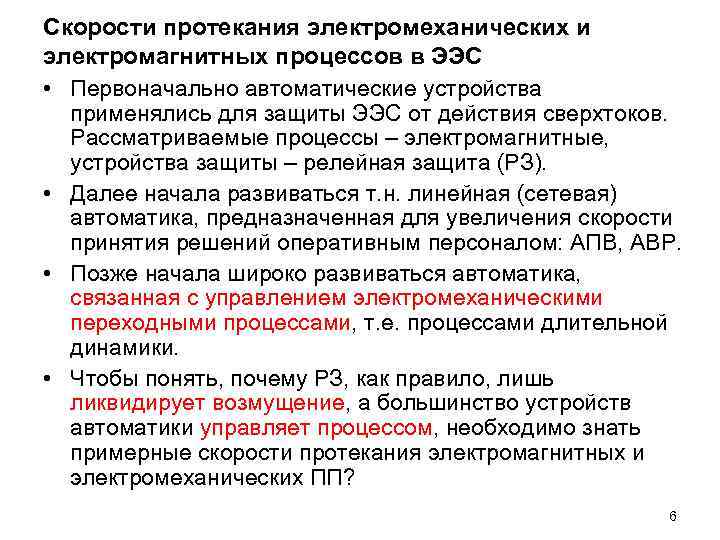 Скорости протекания электромеханических и электромагнитных процессов в ЭЭС

• Первоначально автоматические устройства применялись для защиты ЭЭС от действия сверхтоков. Рассматриваемые процессы – электромагнитные, устройства защиты – релейная защита (РЗ).

• Далее начала развиваться т.н. линейная (сетевая) автоматика, предназначенная для увеличения скорости принятия решений оперативным персоналом: АПВ, АВР.

• Позже начала широко развиваться автоматика, связанная с управлением электромеханическими переходными процессами, т.е. процессами длительной динамики.

• Чтобы понять, почему РЗ, как правило, лишь ликвидирует возмущение, а большинство устройств автоматики управляет процессом, необходимо знать примерные скорости протекания электромагнитных и электромеханических ПП?

6